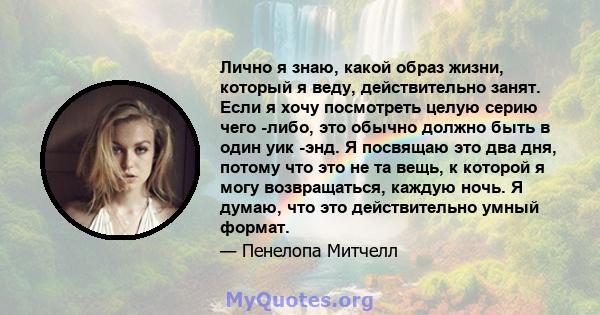 Лично я знаю, какой образ жизни, который я веду, действительно занят. Если я хочу посмотреть целую серию чего -либо, это обычно должно быть в один уик -энд. Я посвящаю это два дня, потому что это не та вещь, к которой я могу возвращаться, каждую ночь. Я думаю, что это действительно умный формат.

— Пенелопа Митчелл

MyQuotes.org